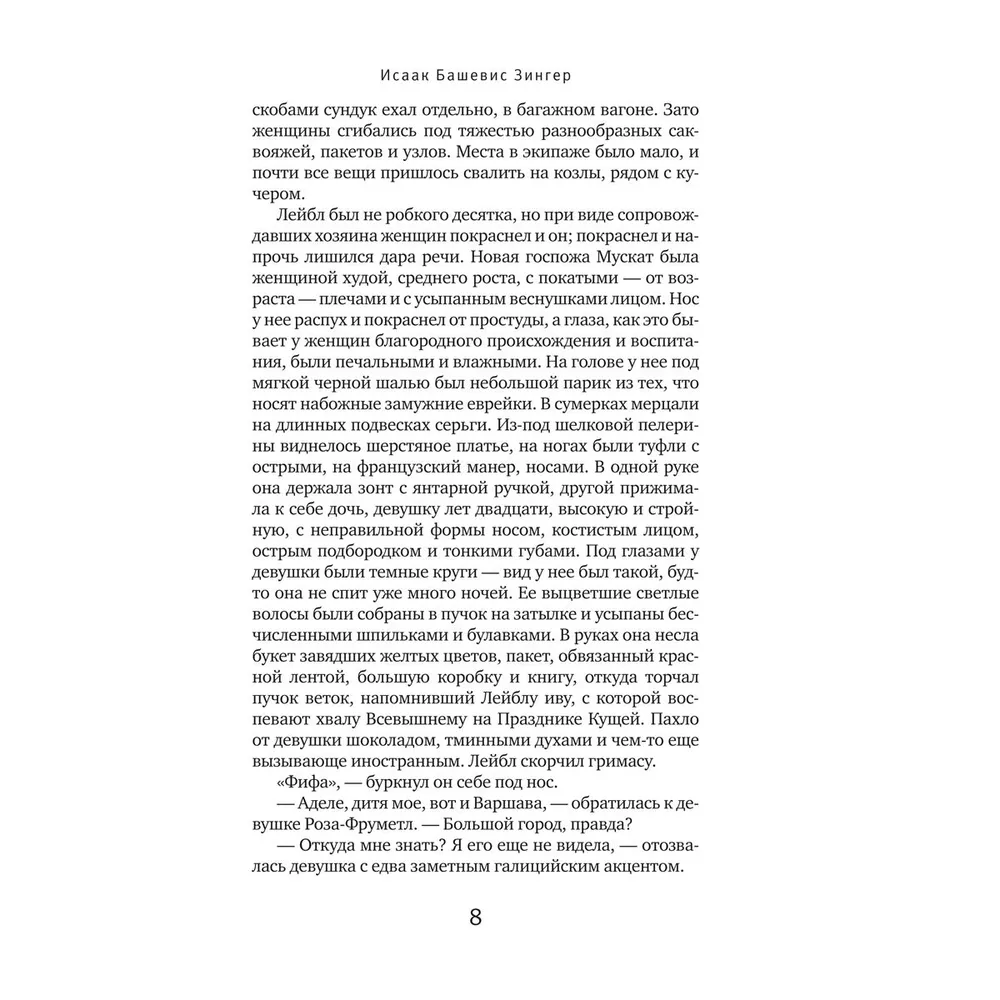 Исаак Башевис Зингер

скобами сундук ехал отдельно, в багажном вагоне. Зато женщины сгибались под тяжестью разнообразных саквояжей, пакетов и узлов. Места в экипаже было мало, и почти все вещи пришлось свалить на козлы, рядом с кучером.

Лейбл был не робкого десятка, но при виде сопровождавших хозяина женщин покраснел и он; покраснел и напрочь лишился дара речи. Новая госпожа Мускат была женщиной худой, среднего роста, с покатыми — от возраста — плечами и с усыпанным веснушками лицом. Нос у нее распух и покраснел от простуды, а глаза, как это бывает у женщин благородного происхождения и воспитания, были печальными и влажными. На голове у нее под мягкой черной шалью был небольшой парик из тех, что носят набожные замужние еврейки. В сумерках мерцали на длинных подвесках серьги. Из-под шелковой пелерины виднелось шерстяное платье, на ногах были туфли с острыми, на французский манер, носами. В одной руке она держала зонт с янтарной ручкой, другой прижимала к себе дочь, девушку лет двадцати, высокую и стройную, с неправильной формы носом, костистым лицом, острым подбородком и тонкими губами. Под глазами у девушки были темные круги — вид у нее был такой, будто она не спит уже много ночей. Ее выцветшие светлые волосы были собраны в пучок на затылке и усыпаны бесчисленными шпильками и булавками. В руках она несла букет завядших желтых цветов, пакет, обвязанный красной лентой, большую коробку и книгу, откуда торчал пучок веток, напомнивший Лейблу иву, с которой воспевают хвалу Всевышнему на Празднике Кущей. Пахло от девушки шоколадом, тминными духами и чем-то еще вызывающе иностранным. Лейбл скорчил гримасу.

«Фифа», — буркнул он себе под нос.

— Аделе, дитя мое, вот и Варшава, — обратилась к девушке Роза-Фруметл. — Большой город, правда?

— Откуда мне знать? Я его еще не видела, — отозвалась девушка с едва заметным галицийским акцентом.

8